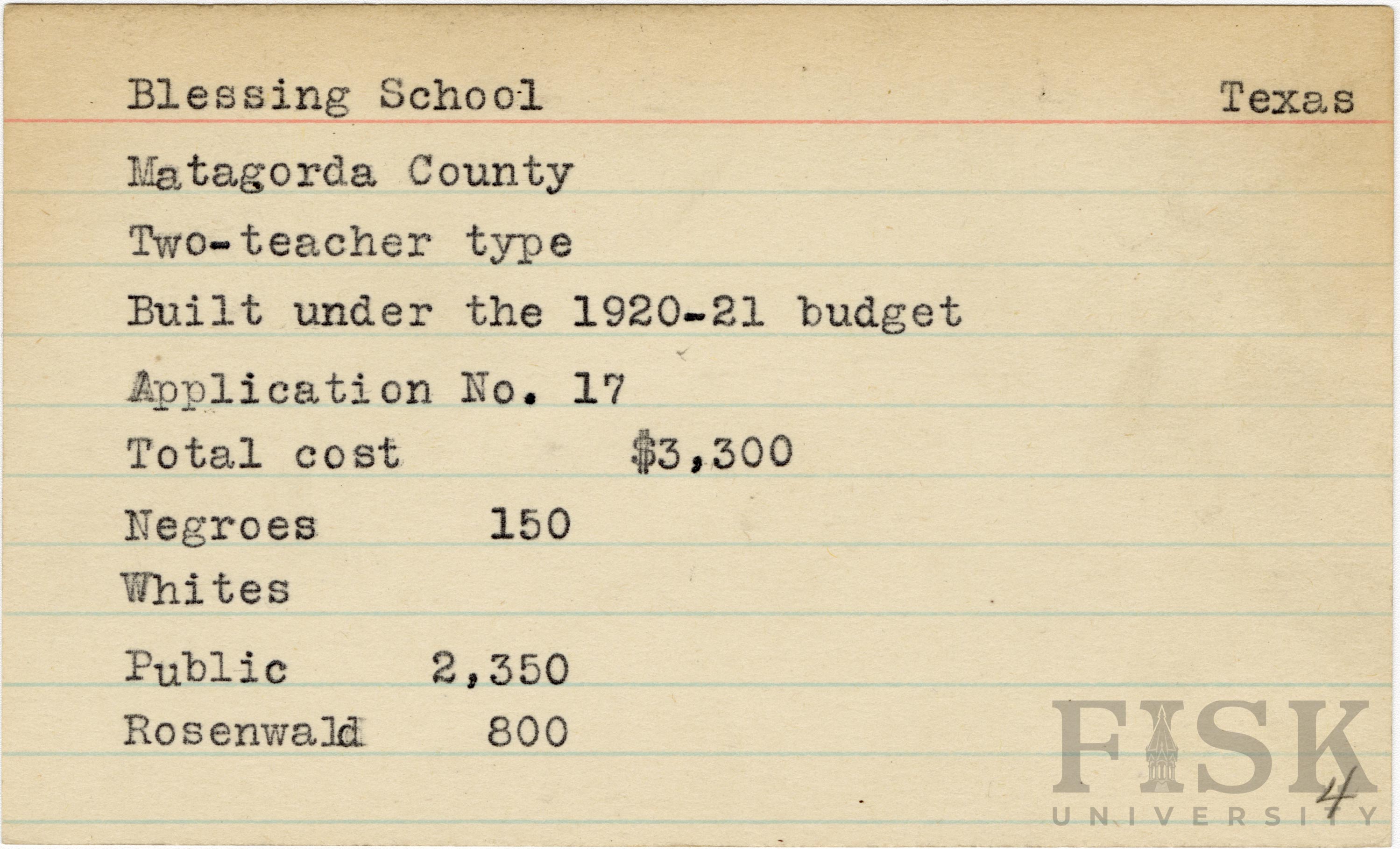 Blessing School Texas

Matagorda County

Two-teacher type

Built under the 1920-21 budget

Application No. 17

Total cost $3,300

Negroes 150

Whites

Public 2,350

Rosenwald 800

FISK UNIVERSITY

4